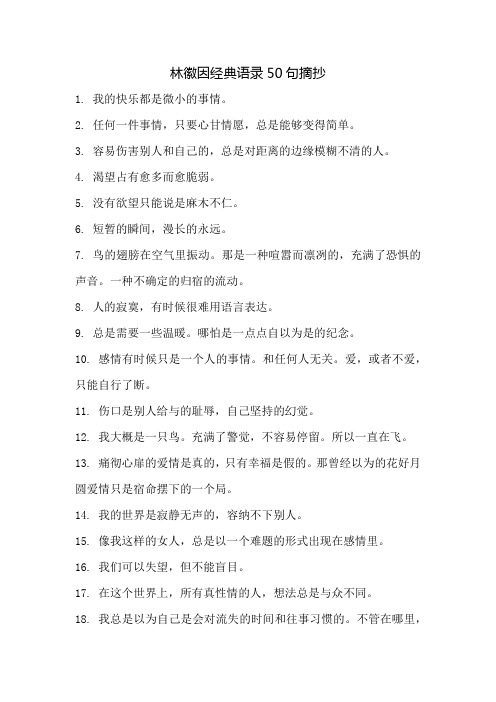 林徽因经典语录 50 句摘抄

1. 我的快乐都是微小的事情。

2. 任何一件事情，只要心甘情愿，总是能够变得简单。

3. 容易伤害别人和自己的，总是对距离的边缘模糊不清的人。

4. 渴望占有愈多而愈脆弱。

5. 没有欲望只能说是麻木不仁。

6. 短暂的瞬间，漫长的永远。

7. 鸟的翅膀在空气里振动。那是一种喧嚣而凛冽的，充满了恐惧的声音。一种不确定的归宿的流动。

8. 人的寂寞，有时候很难用语言表达。

9. 总是需要一些温暖。哪怕是一点点自以为是的纪念。

10. 感情有时候只是一个人的事情。和任何人无关。爱，或者不爱，只能自行了断。

11. 伤口是别人给与的耻辱，自己坚持的幻觉。

12. 我大概是一只鸟。充满了警觉，不容易停留。所以一直在飞。

13. 痛彻心扉的爱情是真的，只有幸福是假的。那曾经以为的花好月圆爱情只是宿命摆下的一个局。

14. 我的世界是寂静无声的，容纳不下别人。

15. 像我这样的女人，总是以一个难题的形式出现在感情里。

16. 我们可以失望，但不能盲目。

17. 在这个世界上，所有真性情的人，想法总是与众不同。

18. 我总是以为自己是会对流失的时间和往事习惯的。不管在哪里，